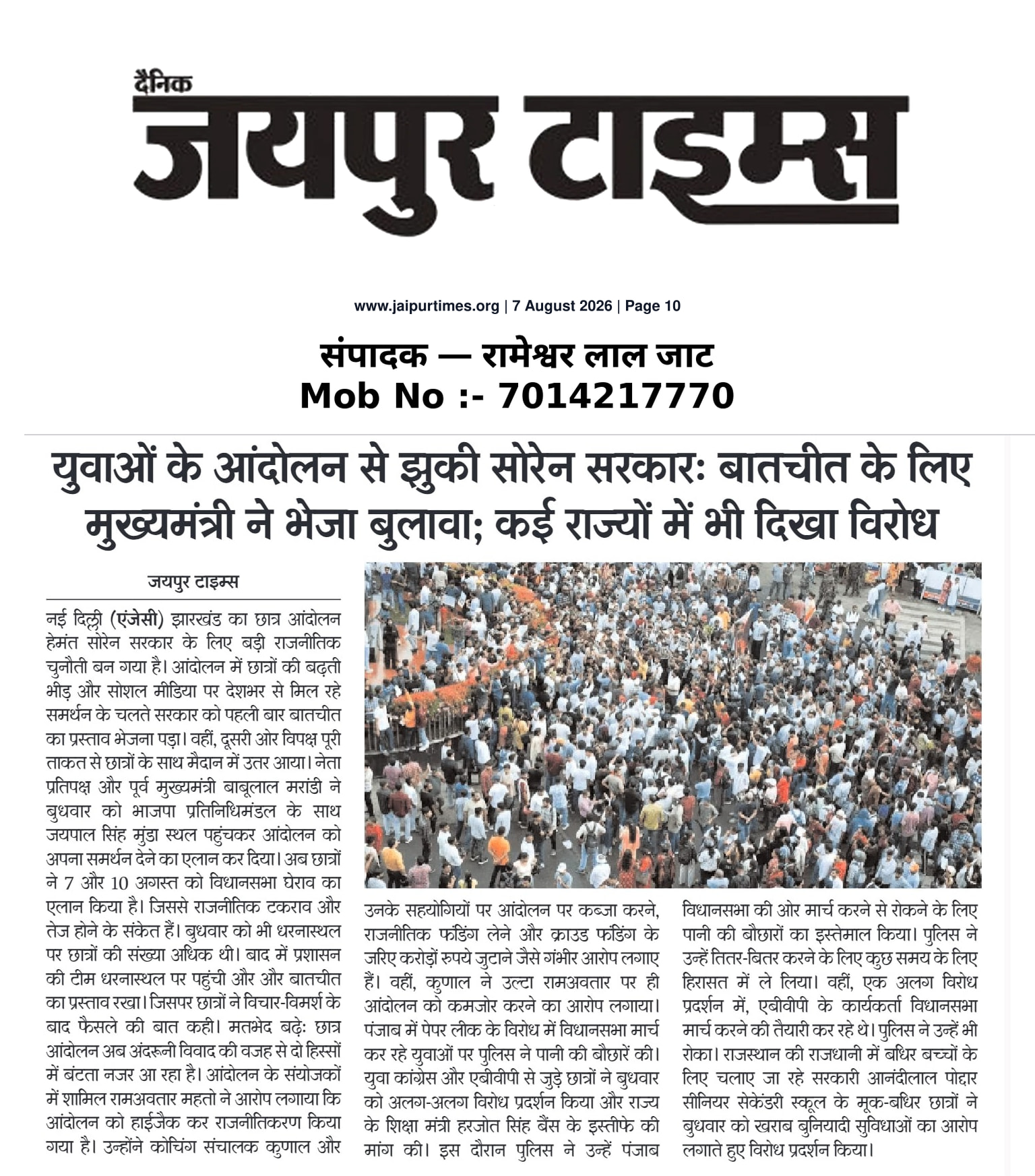 दैनिक
जयपुर टाइम्स

www.jaipurtimes.org | 7 August 2026 | Page 10

संपादक — रामेश्वर लाल जाट
Mob No :- 7014217770

युवाओं के आंदोलन से झुकी सोरेन सरकारः बातचीत के लिए मुख्यमंत्री ने भेजा बुलावा; कई राज्यों में भी दिखा विरोध

जयपुर टाइम्स

नई दिल्ली (एंजेसी) झारखंड का छात्र आंदोलन हेमंत सोरेन सरकार के लिए बड़ी राजनीतिक चुनौती बन गया है। आंदोलन में छात्रों की बढ़ती भीड़ और सोशल मीडिया पर देशभर से मिल रहे समर्थन के चलते सरकार को पहली बार बातचीत का प्रस्ताव भेजना पड़ा। वहीं, दूसरी ओर विपक्ष पूरी ताकत से छात्रों के साथ मैदान में उतर आया। नेता प्रतिपक्ष और पूर्व मुख्यमंत्री बाबूलाल मरांडी ने बुधवार को भाजपा प्रतिनिधिमंडल के साथ जयपाल सिंह मुंडा स्थल पहुंचकर आंदोलन को अपना समर्थन देने का एलान कर दिया। अब छात्रों ने 7 और 10 अगस्त को विधानसभा घेराव का एलान किया है। जिससे राजनीतिक टकराव और तेज होने के संकेत हैं। बुधवार को भी धरनास्थल पर छात्रों की संख्या अधिक थी। बाद में प्रशासन की टीम धरनास्थल पर पहुंची और और बातचीत का प्रस्ताव रखा। जिसपर छात्रों ने विचार-विमर्श के बाद फैसले की बात कही। मतभेद बढ़ेः छात्र आंदोलन अब अंदरूनी विवाद की वजह से दो हिस्सों में बंटता नजर आ रहा है। आंदोलन के संयोजकों में शामिल रामअवतार महतो ने आरोप लगाया कि आंदोलन को हाईजैक कर राजनीतिकरण किया गया है। उन्होंने कोचिंग संचालक कुणाल और उनके सहयोगियों पर आंदोलन पर कब्जा करने, राजनीतिक फंडिंग लेने और क्राउड फंडिंग के जरिए करोड़ों रुपये जुटाने जैसे गंभीर आरोप लगाए हैं। वहीं, कुणाल ने उल्टा रामअवतार पर ही आंदोलन को कमजोर करने का आरोप लगाया। पंजाब में पेपर लीक के विरोध में विधानसभा मार्च कर रहे युवाओं पर पुलिस ने पानी की बौछारें की। युवा कांग्रेस और एबीवीपी से जुड़े छात्रों ने बुधवार को अलग-अलग विरोध प्रदर्शन किया और राज्य के शिक्षा मंत्री हरजोत सिंह बैंस के इस्तीफे की मांग की। इस दौरान पुलिस ने उन्हें पंजाब विधानसभा की ओर मार्च करने से रोकने के लिए पानी की बौछारों का इस्तेमाल किया। पुलिस ने उन्हें तितर-बितर करने के लिए कुछ समय के लिए हिरासत में ले लिया। वहीं, एक अलग विरोध प्रदर्शन में, एबीवीपी के कार्यकर्ता विधानसभा मार्च करने की तैयारी कर रहे थे। पुलिस ने उन्हें भी रोका। राजस्थान की राजधानी में बधिर बच्चों के लिए चलाए जा रहे सरकारी आनंदीलाल पोद्दार सीनियर सेकेंडरी स्कूल के मूक-बधिर छात्रों ने बुधवार को खराब बुनियादी सुविधाओं का आरोप लगाते हुए विरोध प्रदर्शन किया।